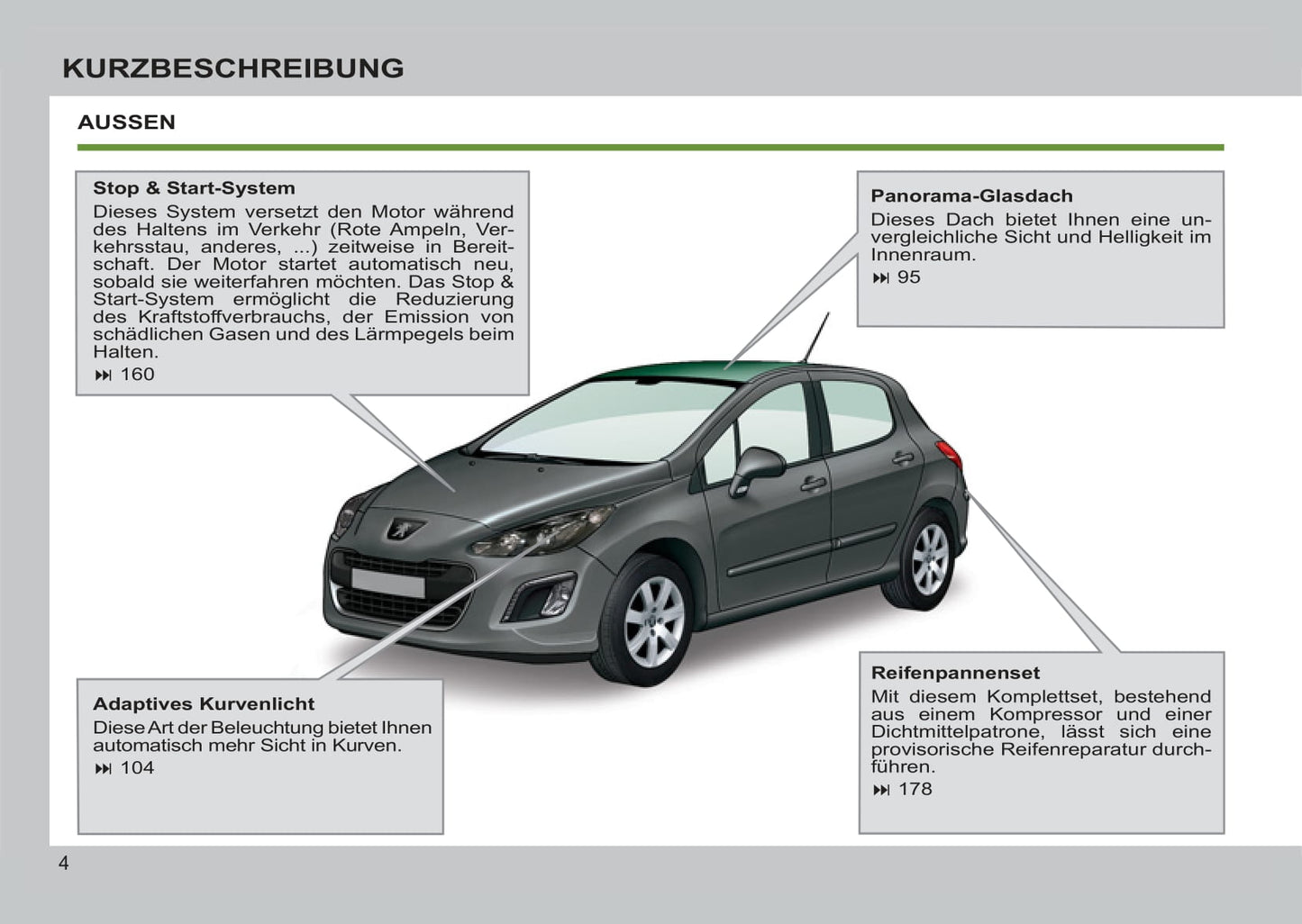 KURZBESCHREIBUNG

AUSSEN

Stop & Start-System
Dieses System versetzt den Motor während des Haltens im Verkehr (Rote Ampeln, Verkehrsstau, anderes, ...) zeitweise in Bereitschaft. Der Motor startet automatisch neu, sobald sie weiterfahren möchten. Das Stop & Start-System ermöglicht die Reduzierung des Kraftstoffverbrauchs, der Emission von schädlichen Gasen und des Lärmpegels beim Halten.
⏭ 160

Panorama-Glasdach
Dieses Dach bietet Ihnen eine unvergleichliche Sicht und Helligkeit im Innenraum.
⏭ 95

Adaptives Kurvenlicht
Diese Art der Beleuchtung bietet Ihnen automatisch mehr Sicht in Kurven.
⏭ 104

Reifenpannenset
Mit diesem Komplettset, bestehend aus einem Kompressor und einer Dichtmittelpatrone, lässt sich eine provisorische Reifenreparatur durchführen.
⏭ 178

4